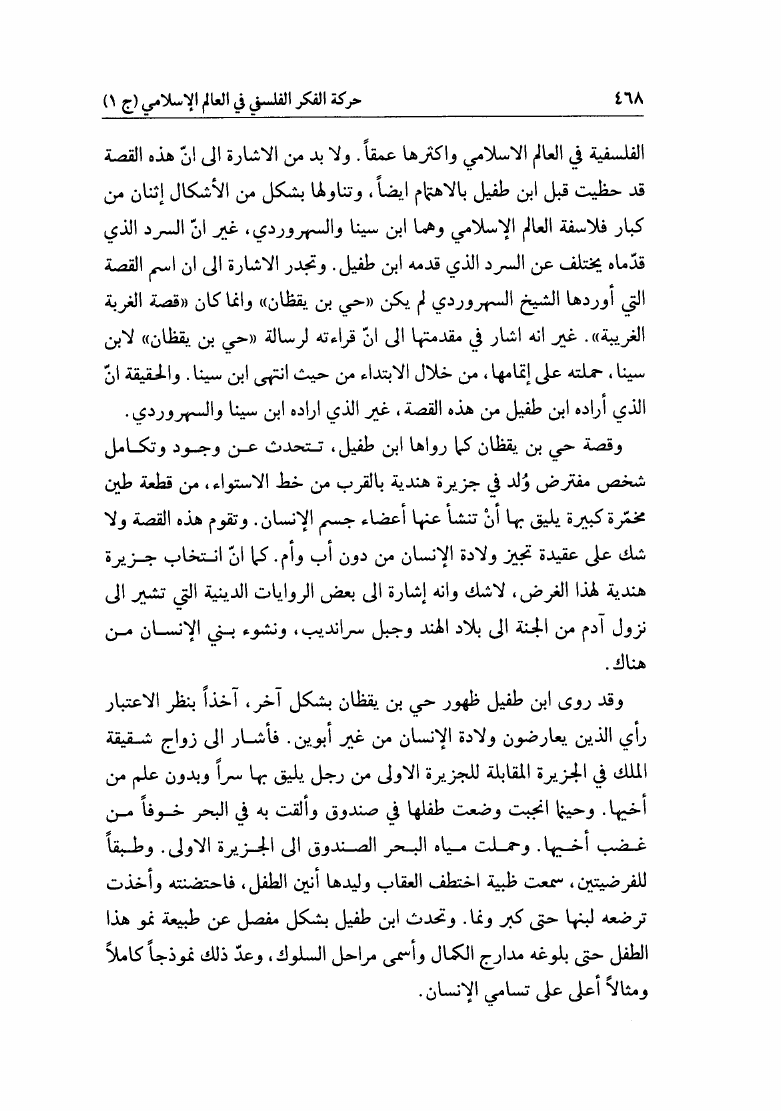 ٤٦٨ حركة الفكر الفلسفي في العالم الإسلامي (ج ١)

الفلسفية في العالم الاسلامي واكثرها عمقاً. ولا بد من الاشارة الى انّ هذه القصة قد حظيت قبل ابن طفيل بالاهتمام ايضاً، وتناولها بشكل من الأشكال إثنان من كبار فلاسفة العالم الإسلامي وهما ابن سينا والسهروردي، غير انّ السرد الذي قدّماه يختلف عن السرد الذي قدمه ابن طفيل. وتجدر الاشارة الى ان اسم القصة التي أوردها الشيخ السهروردي لم يكن «حي بن يقظان» وانما كان «قصة الغربة الغربية». غير انه اشار في مقدمتها الى انّ قراءته لرسالة «حي بن يقظان» لابن سينا، حملته على إتمامها، من خلال الابتداء من حيث انتهى ابن سينا. والحقيقة انّ الذي أراده ابن طفيل من هذه القصة، غير الذي اراده ابن سينا والسهروردي.

وقصة حي بن يقظان كما رواها ابن طفيل، تتحدث عن وجود وتكامل شخص مفترض وُلد في جزيرة هندية بالقرب من خط الاستواء، من قطعة طين مخمّرة كبيرة يليق بها أنْ تنشأ عنها أعضاء جسم الإنسان. وتقوم هذه القصة ولا شك على عقيدة تجيز ولادة الإنسان من دون أب وأم. كما انّ انتخاب جزيرة هندية لهذا الغرض، لاشك وانه إشارة الى بعض الروايات الدينية التي تشير الى نزول آدم من الجنة الى بلاد الهند وجبل سرانديب، ونشوء بني الإنسان من هناك.

وقد روى ابن طفيل ظهور حي بن يقظان بشكل آخر، آخذاً بنظر الاعتبار رأي الذين يعارضون ولادة الإنسان من غير أبوين. فأشار الى زواج شقيقة الملك في الجزيرة المقابلة للجزيرة الاولى من رجل يليق بها سراً وبدون علم من أخيها. وحينما انجبت وضعت طفلها في صندوق وألقت به في البحر خوفاً من غضب أخيها. وحملت مياه البحر الصندوق الى الجزيرة الاولى. وطبقاً للفرضيتين، سمعت ظبية اختطف العقاب وليدها أنين الطفل، فاحتضنته وأخذت ترضعه لبنها حتى كبر ونما. وتحدث ابن طفيل بشكل مفصل عن طبيعة نمو هذا الطفل حتى بلوغه مدارج الكمال وأسمى مراحل السلوك، وعدّ ذلك نموذجاً كاملاً ومثالاً أعلى على تسامي الإنسان.